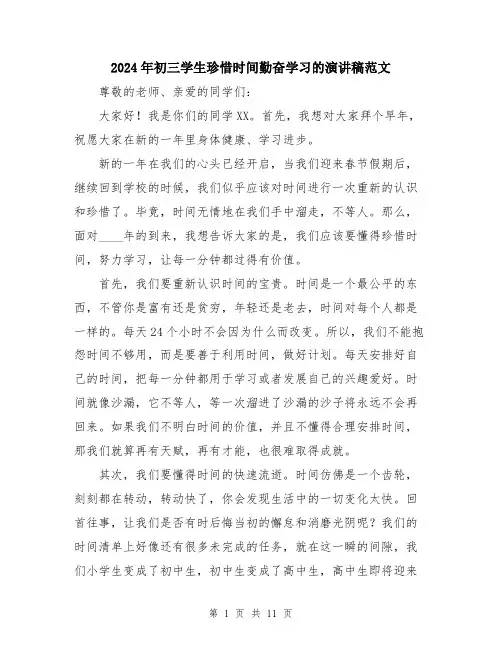 2024年初三学生珍惜时间勤奋学习的演讲稿范文

尊敬的老师、亲爱的同学们：

大家好！我是你们的同学XX。首先，我想对大家拜个早年，祝愿大家在新的一年里身体健康、学习进步。

新的一年在我们的心头已经开启，当我们迎来春节假期后，继续回到学校的时候，我们似乎应该对时间进行一次重新的认识和珍惜了。毕竟，时间无情地在我们手中溜走，不等人。那么，面对____年的到来，我想告诉大家的是，我们应该要懂得珍惜时间，努力学习，让每一分钟都过得有价值。

首先，我们要重新认识时间的宝贵。时间是一个最公平的东西，不管你是富有还是贫穷，年轻还是老去，时间对每个人都是一样的。每天24个小时不会因为什么而改变。所以，我们不能抱怨时间不够用，而是要善于利用时间，做好计划。每天安排好自己的时间，把每一分钟都用于学习或者发展自己的兴趣爱好。时间就像沙漏，它不等人，等一次溜进了沙漏的沙子将永远不会再回来。如果我们不明白时间的价值，并且不懂得合理安排时间，那我们就算再有天赋，再有才能，也很难取得成就。

其次，我们要懂得时间的快速流逝。时间仿佛是一个齿轮，刻刻都在转动，转动快了，你会发现生活中的一切变化太快。回首往事，让我们是否有时后悔当初的懈怠和消磨光阴呢？我们的时间清单上好像还有很多未完成的任务，就在这一瞬的间隙，我们小学生变成了初中生，初中生变成了高中生，高中生即将迎来

第 1 页 共 11 页